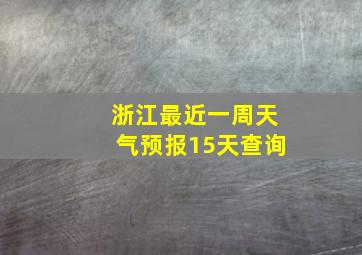 浙江最近一周天气预报15天查询